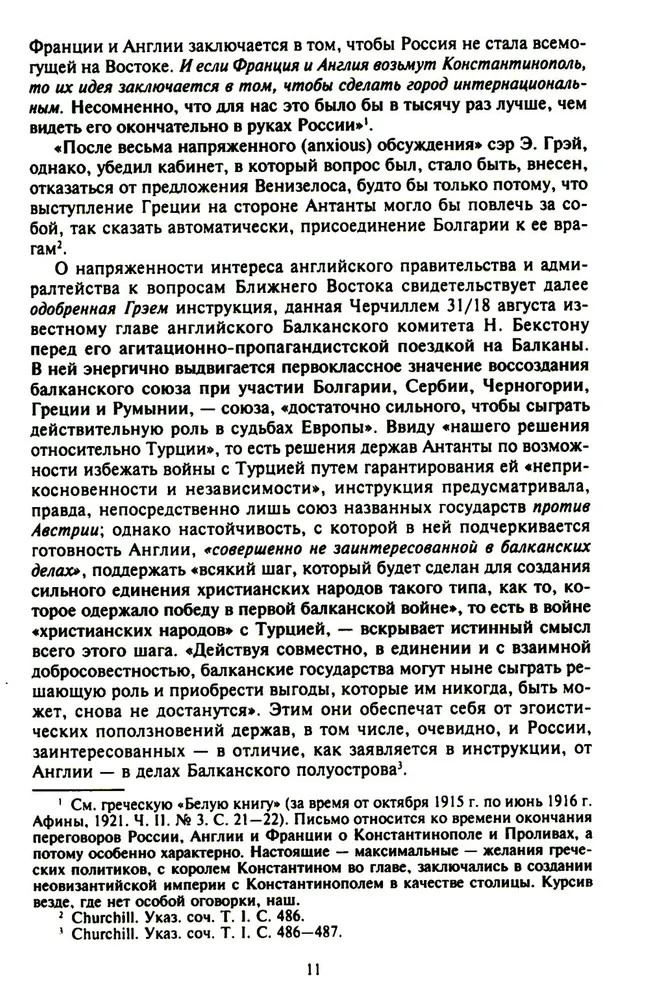 Франции и Англии заключается в том, чтобы Россия не стала всемогущей на Востоке. И если Франция и Англия возьмут Константинополь, то их идея заключается в том, чтобы сделать город интернациональным. Несомненно, что для нас это было бы в тысячу раз лучше, чем видеть его окончательно в руках России»$^1$.

«После весьма напряженного (anxious) обсуждения» сэр Э. Грэй, однако, убедил кабинет, в который вопрос был, стало быть, внесен, отказаться от предложения Венизелоса, будто бы только потому, что выступление Греции на стороне Антанты могло бы повлечь за собой, так сказать автоматически, присоединение Болгарии к ее врагам$^2$.

О напряженности интереса английского правительства и адмиралтейства к вопросам Ближнего Востока свидетельствует далее одобренная Грэем инструкция, данная Черчиллем 31/18 августа известному главе английского Балканского комитета Н. Бекстону перед его агитационно-пропагандистской поездкой на Балканы. В ней энергично выдвигается первоклассное значение воссоздания балканского союза при участии Болгарии, Сербии, Черногории, Греции и Румынии, — союза, «достаточно сильного, чтобы сыграть действительную роль в судьбах Европы». Ввиду «нашего решения относительно Турции», то есть решения держав Антанты по возможности избежать войны с Турцией путем гарантирования ей «неприкосновенности и независимости», инструкция предусматривала, правда, непосредственно лишь союз названных государств против Австрии; однако настойчивость, с которой в ней подчеркивается готовность Англии, «совершенно не заинтересованной в балканских делах», поддержать «всякий шаг, который будет сделан для создания сильного единения христианских народов такого типа, как то, которое одержало победу в первой балканской войне», то есть в войне «христианских народов» с Турцией, — вскрывает истинный смысл всего этого шага. «Действуя совместно, в единении и с взаимной добросовестностью, балканские государства могут ныне сыграть решающую роль и приобрести выгоды, которые им никогда, быть может, снова не достанутся». Этим они обеспечат себя от эгоистических поползновений держав, в том числе, очевидно, и России, заинтересованных — в отличие, как заявляется в инструкции, от Англии — в делах Балканского полуострова$^3$.

$^1$ См. греческую «Белую книгу» (за время от октября 1915 г. по июнь 1916 г. Афины, 1921. Ч. II. № 3. С. 21—22). Письмо относится ко времени окончания переговоров России, Англии и Франции о Константинополе и Проливах, а потому особенно характерно. Настоящие — максимальные — желания греческих политиков, с королем Константином во главе, заключались в создании неовизантийской империи с Константинополем в качестве столицы. Курсив везде, где нет особой оговорки, наш.
$^2$ Churchill. Указ. соч. Т. I. С. 486.
$^3$ Churchill. Указ. соч. Т. I. С. 486—487.

11